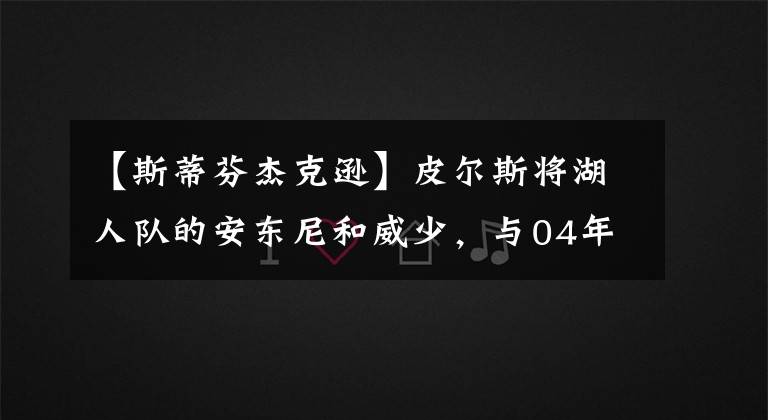 【斯蒂芬杰克逊】皮尔斯将湖人队的安东尼和威少，与04年